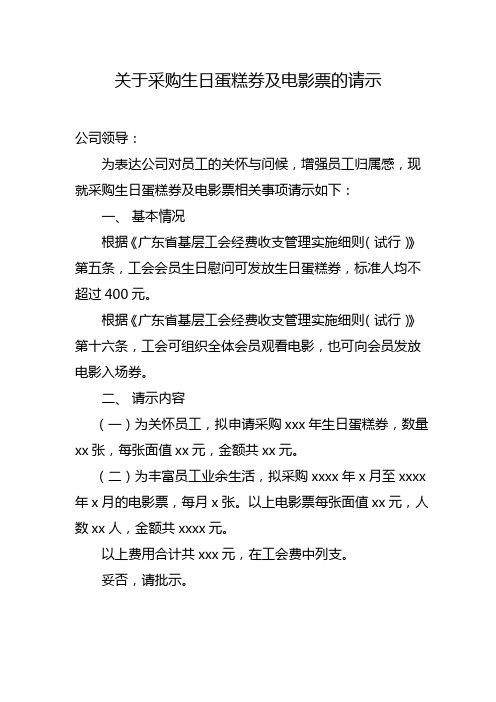 关于采购生日蛋糕券及电影票的请示

公司领导：

为表达公司对员工的关怀与问候，增强员工归属感，现就采购生日蛋糕券及电影票相关事项请示如下：

一、 基本情况

根据《广东省基层工会经费收支管理实施细则（试行）》第五条，工会会员生日慰问可发放生日蛋糕券，标准人均不超过 400 元。

根据《广东省基层工会经费收支管理实施细则（试行）》第十六条，工会可组织全体会员观看电影，也可向会员发放电影入场券。

二、 请示内容

（一）为关怀员工，拟申请采购 xxx 年生日蛋糕券，数量 xx 张，每张面值 xx 元，金额共 xx 元。

（二）为丰富员工业余生活，拟采购 xxxx 年 x 月至 xxxx 年 x 月的电影票，每月 x 张。以上电影票每张面值 xx 元，人数 xx 人，金额共 xxxx 元。

以上费用合计共 xxx 元，在工会费中列支。

妥否，请批示。